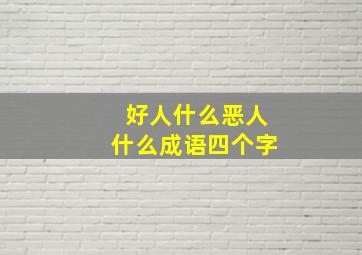 好人什么恶人
什么成语四个字